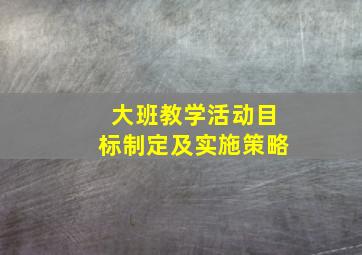 大班教学活动目标制定及实施策略